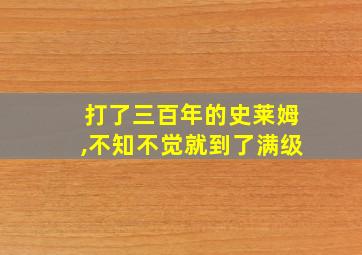 打了三百年的史莱姆,不知不觉就到了满级